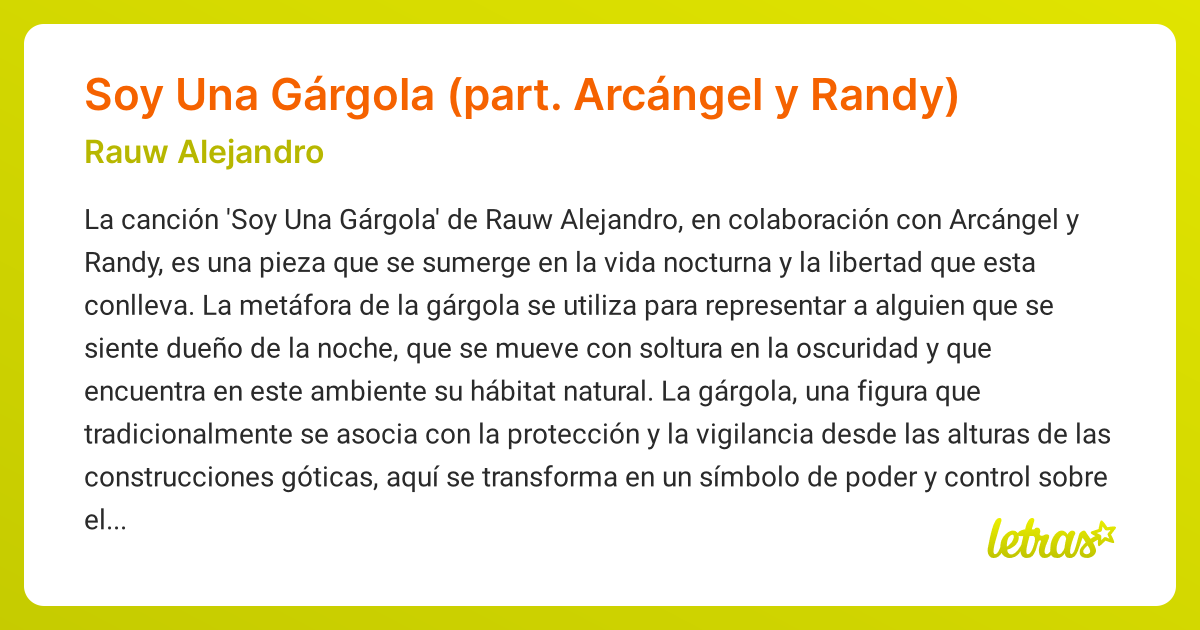 Soy Una Gárgola (part. Arcángel y Randy)

Rauw Alejandro

La canción 'Soy Una Gárgola' de Rauw Alejandro, en colaboración con Arcángel y Randy, es una pieza que se sumerge en la vida nocturna y la libertad que esta conlleva. La metáfora de la gárgola se utiliza para representar a alguien que se siente dueño de la noche, que se mueve con soltura en la oscuridad y que encuentra en este ambiente su hábitat natural. La gárgola, una figura que tradicionalmente se asocia con la protección y la vigilancia desde las alturas de las construcciones góticas, aquí se transforma en un símbolo de poder y control sobre el...

letras